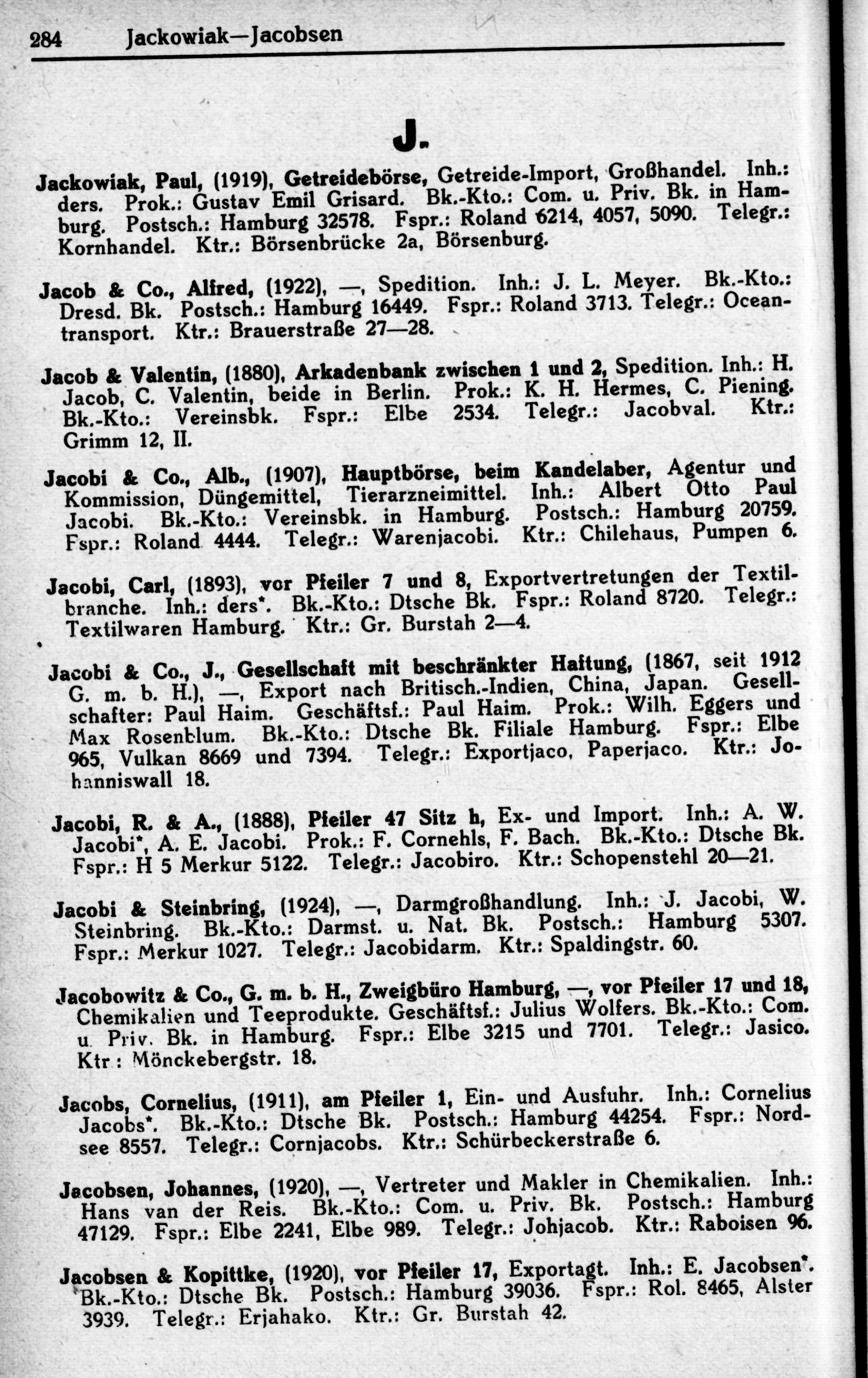 284 Jackowiak—Jacobsen

J.

Jackowiak, Paul, (1919), Getreidebörse, Getreide-Import, Großhandel. Inh.: ders. Prok.: Gustav Emil Grisard. Bk.-Kto.: Com. u. Priv. Bk. in Hamburg. Postsch.: Hamburg 32578. Fspr.: Roland 6214, 4057, 5090. Telegr.: Kornhandel. Ktr.: Börsenbrücke 2a, Börsenburg.

Jacob & Co., Alfred, (1922), —, Spedition. Inh.: J. L. Meyer. Bk.-Kto.: Dresd. Bk. Postsch.: Hamburg 16449. Fspr.: Roland 3713. Telegr.: Oceantransport. Ktr.: Brauerstraße 27—28.

Jacob & Valentin, (1880), Arkadenbank zwischen 1 und 2, Spedition. Inh.: H. Jacob, C. Valentin, beide in Berlin. Prok.: K. H. Hermes, C. Piening. Bk.-Kto.: Vereinsbk. Fspr.: Elbe 2534. Telegr.: Jacobval. Ktr.: Grimm 12, II.

Jacobi & Co., Alb., (1907), Hauptbörse, beim Kandelaber, Agentur und Kommission, Düngemittel, Tierarzneimittel. Inh.: Albert Otto Paul Jacobi. Bk.-Kto.: Vereinsbk. in Hamburg. Postsch.: Hamburg 20759. Fspr.: Roland 4444. Telegr.: Warenjacobi. Ktr.: Chilehaus, Pumpen 6.

Jacobi, Carl, (1893), vor Pfeiler 7 und 8, Exportvertretungen der Textilbranche. Inh.: ders*. Bk.-Kto.: Dtsche Bk. Fspr.: Roland 8720. Telegr.: Textilwaren Hamburg. Ktr.: Gr. Burstah 2—4.

Jacobi & Co., J., Gesellschaft mit beschränkter Haftung, (1867, seit 1912 G. m. b. H.), —, Export nach Britisch.-Indien, China, Japan. Gesellschafter: Paul Haim. Geschäftsf.: Paul Haim. Prok.: Wilh. Eggers und Max Rosenblum. Bk.-Kto.: Dtsche Bk. Filiale Hamburg. Fspr.: Elbe 965, Vulkan 8669 und 7394. Telegr.: Exportjaco, Paperjaco. Ktr.: Johanniswall 18.

Jacobi, R. & A., (1888), Pfeiler 47 Sitz h, Ex- und Import. Inh.: A. W. Jacobi*, A. E. Jacobi. Prok.: F. Cornehls, F. Bach. Bk.-Kto.: Dtsche Bk. Fspr.: H 5 Merkur 5122. Telegr.: Jacobiro. Ktr.: Schopenstehl 20—21.

Jacobi & Steinbring, (1924), —, Darmgroßhandlung. Inh.: J. Jacobi, W. Steinbring. Bk.-Kto.: Darmst. u. Nat. Bk. Postsch.: Hamburg 5307. Fspr.: Merkur 1027. Telegr.: Jacobidarm. Ktr.: Spaldingstr. 60.

Jacobowitz & Co., G. m. b. H., Zweigbüro Hamburg, —, vor Pfeiler 17 und 18, Chemikalien und Teeprodukte. Geschäftsf.: Julius Wolfers. Bk.-Kto.: Com. u. Priv. Bk. in Hamburg. Fspr.: Elbe 3215 und 7701. Telegr.: Jasico. Ktr.: Mönckebergstr. 18.

Jacobs, Cornelius, (1911), am Pfeiler 1, Ein- und Ausfuhr. Inh.: Cornelius Jacobs*. Bk.-Kto.: Dtsche Bk. Postsch.: Hamburg 44254. Fspr.: Nordsee 8557. Telegr.: Cornjacobs. Ktr.: Schürbeckerstraße 6.

Jacobsen, Johannes, (1920), —, Vertreter und Makler in Chemikalien. Inh.: Hans van der Reis. Bk.-Kto.: Com. u. Priv. Bk. Postsch.: Hamburg 47129. Fspr.: Elbe 2241, Elbe 989. Telegr.: Johjacob. Ktr.: Raboisen 96.

Jacobsen & Kopittke, (1920), vor Pfeiler 17, Exportagt. Inh.: E. Jacobsen*. Bk.-Kto.: Dtsche Bk. Postsch.: Hamburg 39036. Fspr.: Rol. 8465, Alster 3939. Telegr.: Erjahako. Ktr.: Gr. Burstah 42.